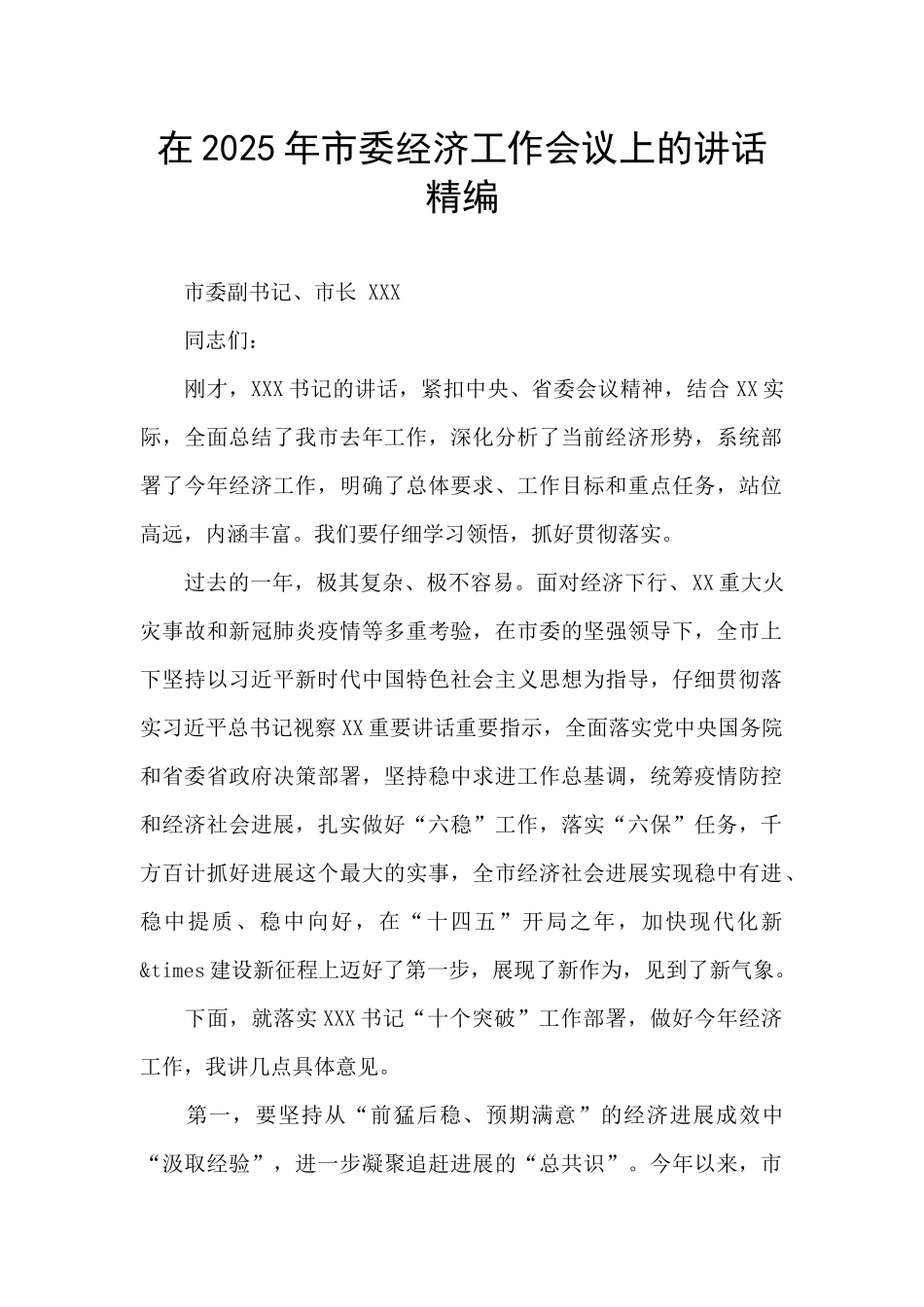 在2025年市委经济工作会议上的讲话精编

市委副书记、市长 XXX

同志们：

刚才，XXX书记的讲话，紧扣中央、省委会议精神，结合XX实际，全面总结了我市去年工作，深化分析了当前经济形势，系统部署了今年经济工作，明确了总体要求、工作目标和重点任务，站位高远，内涵丰富。我们要仔细学习领悟，抓好贯彻落实。

过去的一年，极其复杂、极不容易。面对经济下行、XX重大火灾事故和新冠肺炎疫情等多重考验，在市委的坚强领导下，全市上下坚持以习近平新时代中国特色社会主义思想为指导，仔细贯彻落实习近平总书记视察XX重要讲话重要指示，全面落实党中央国务院和省委省政府决策部署，坚持稳中求进工作总基调，统筹疫情防控和经济社会进展，扎实做好“六稳”工作，落实“六保”任务，千方百计抓好进展这个最大的实事，全市经济社会进展实现稳中有进、稳中提质、稳中向好，在“十四五”开局之年，加快现代化新&times建设新征程上迈好了第一步，展现了新作为，见到了新气象。

下面，就落实XXX书记“十个突破”工作部署，做好今年经济工作，我讲几点具体意见。

第一，要坚持从“前猛后稳、预期满意”的经济进展成效中“汲取经验”，进一步凝聚追赶进展的“总共识”。今年以来，市